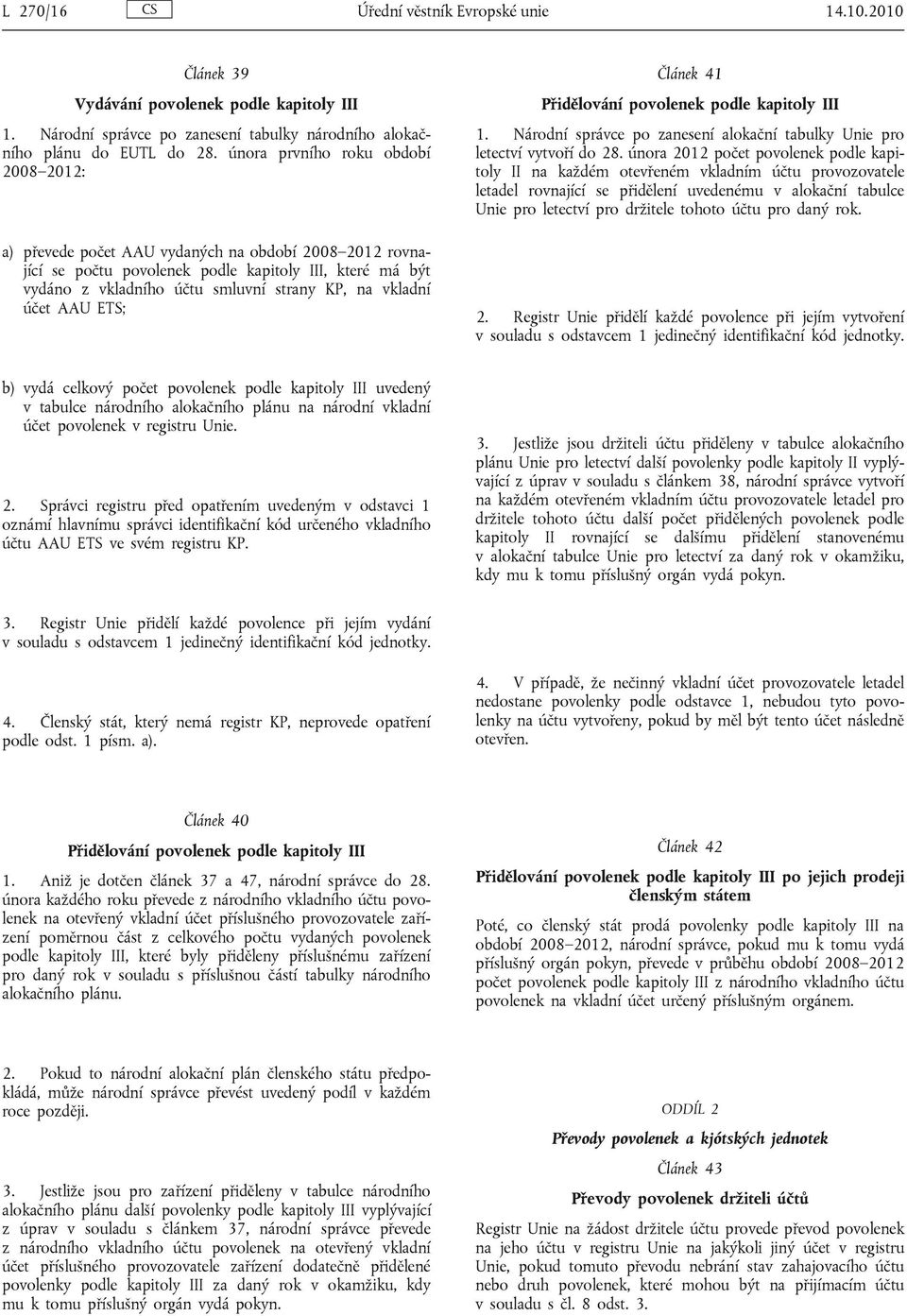 L 270/16 CS Úřední věstník Evropské unie 14.10.2010

Článek 39

Vydávání povolenek podle kapitoly III

1. Národní správce po zanesení tabulky národního alokačního plánu do EUTL do 28. února prvního roku období 2008–2012:

a) převede počet AAU vydaných na období 2008–2012 rovnající se počtu povolenek podle kapitoly III, které má být vydáno z vkladního účtu smluvní strany KP, na vkladní účet AAU ETS;

b) vydá celkový počet povolenek podle kapitoly III uvedený v tabulce národního alokačního plánu na národní vkladní účet povolenek v registru Unie.

2. Správci registru před opatřením uvedeným v odstavci 1 oznámí hlavnímu správci identifikační kód určeného vkladního účtu AAU ETS ve svém registru KP.

3. Registr Unie přidělí každé povolence při jejím vydání v souladu s odstavcem 1 jedinečný identifikační kód jednotky.

4. Členský stát, který nemá registr KP, neprovede opatření podle odst. 1 písm. a).

Článek 40

Přidělování povolenek podle kapitoly III

1. Aniž je dotčen článek 37 a 47, národní správce do 28. února každého roku převede z národního vkladního účtu povolenek na otevřený vkladní účet příslušného provozovatele zařízení poměrnou část z celkového počtu vydaných povolenek podle kapitoly III, které byly přiděleny příslušnému zařízení pro daný rok v souladu s příslušnou částí tabulky národního alokačního plánu.

2. Pokud to národní alokační plán členského státu předpokládá, může národní správce převést uvedený podíl v každém roce později.

3. Jestliže jsou pro zařízení přiděleny v tabulce národního alokačního plánu další povolenky podle kapitoly III vyplývající z úprav v souladu s článkem 37, národní správce převede z národního vkladního účtu povolenek na otevřený vkladní účet příslušného provozovatele zařízení dodatečně přidělené povolenky podle kapitoly III za daný rok v okamžiku, kdy mu k tomu příslušný orgán vydá pokyn.

Článek 41

Přidělování povolenek podle kapitoly III

1. Národní správce po zanesení alokační tabulky Unie pro letectví vytvoří do 28. února 2012 počet povolenek podle kapitoly II na každém otevřeném vkladním účtu provozovatele letadel rovnající se přidělení uvedenému v alokační tabulce Unie pro letectví pro držitele tohoto účtu pro daný rok.

2. Registr Unie přidělí každé povolence při jejím vytvoření v souladu s odstavcem 1 jedinečný identifikační kód jednotky.

3. Jestliže jsou držiteli účtu přiděleny v tabulce alokačního plánu Unie pro letectví další povolenky podle kapitoly II vyplývající z úprav v souladu s článkem 38, národní správce vytvoří na každém otevřeném vkladním účtu provozovatele letadel pro držitele tohoto účtu další počet přidělených povolenek podle kapitoly II rovnající se dalšímu přidělení stanovenému v alokační tabulce Unie pro letectví za daný rok v okamžiku, kdy mu k tomu příslušný orgán vydá pokyn.

4. V případě, že nečinný vkladní účet provozovatele letadel nedostane povolenky podle odstavce 1, nebudou tyto povolenky na účtu vytvořeny, pokud by měl být tento účet následně otevřen.

Článek 42

Přidělování povolenek podle kapitoly III po jejich prodeji členským státem

Poté, co členský stát prodá povolenky podle kapitoly III na období 2008–2012, národní správce, pokud mu k tomu vydá příslušný orgán pokyn, převede v průběhu období 2008–2012 počet povolenek podle kapitoly III z národního vkladního účtu povolenek na vkladní účet určený příslušným orgánem.

ODDÍL 2

Převody povolenek a kjótských jednotek

Článek 43

Převody povolenek držiteli účtů

Registr Unie na žádost držitele účtu provede převod povolenek na jeho účtu v registru Unie na jakýkoli jiný účet v registru Unie, pokud tomuto převodu nebrání stav zahajovacího účtu nebo druh povolenek, které mohou být na přijímacím účtu v souladu s čl. 8 odst. 3.